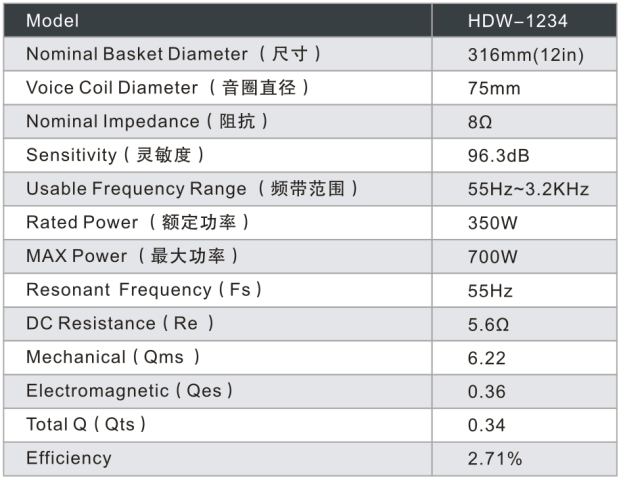 | Model | HDW-1234 |
|---|---|
| Nominal Basket Diameter（尺寸） | 316mm(12in) |
| Voice Coil Diameter（音圈直径） | 75mm |
| Nominal Impedance（阻抗） | 8Ω |
| Sensitivity（灵敏度） | 96.3dB |
| Usable Frequency Range（频带范围） | 55Hz~3.2KHz |
| Rated Power（额定功率） | 350W |
| MAX Power（最大功率） | 700W |
| Resonant Frequency（Fs） | 55Hz |
| DC Resistance（Re） | 5.6Ω |
| Mechanical（Qms） | 6.22 |
| Electromagnetic（Qes） | 0.36 |
| Total Q（Qts） | 0.34 |
| Efficiency | 2.71% |